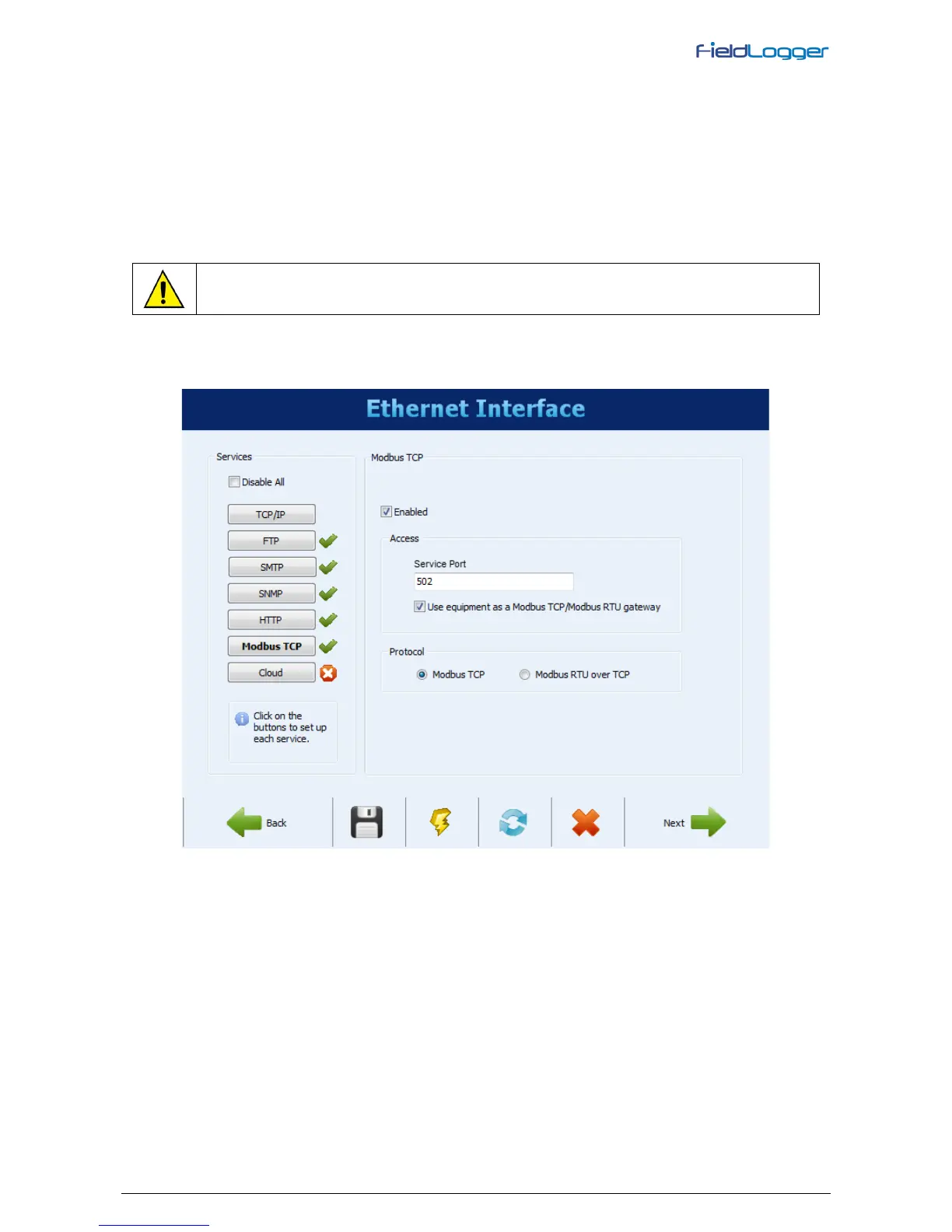 FieldLogger

Ethernet Interface

Services

☐ Disable All

TCP/IP

FTP

SMTP

SNMP

HTTP

Modbus TCP

Cloud

Click on the buttons to set up each service.

Modbus TCP

☑ Enabled

Access

Service Port

502

☑ Use equipment as a Modbus TCP/Modbus RTU gateway

Protocol

Modbus TCP Modbus RTU over TCP

Back

Next